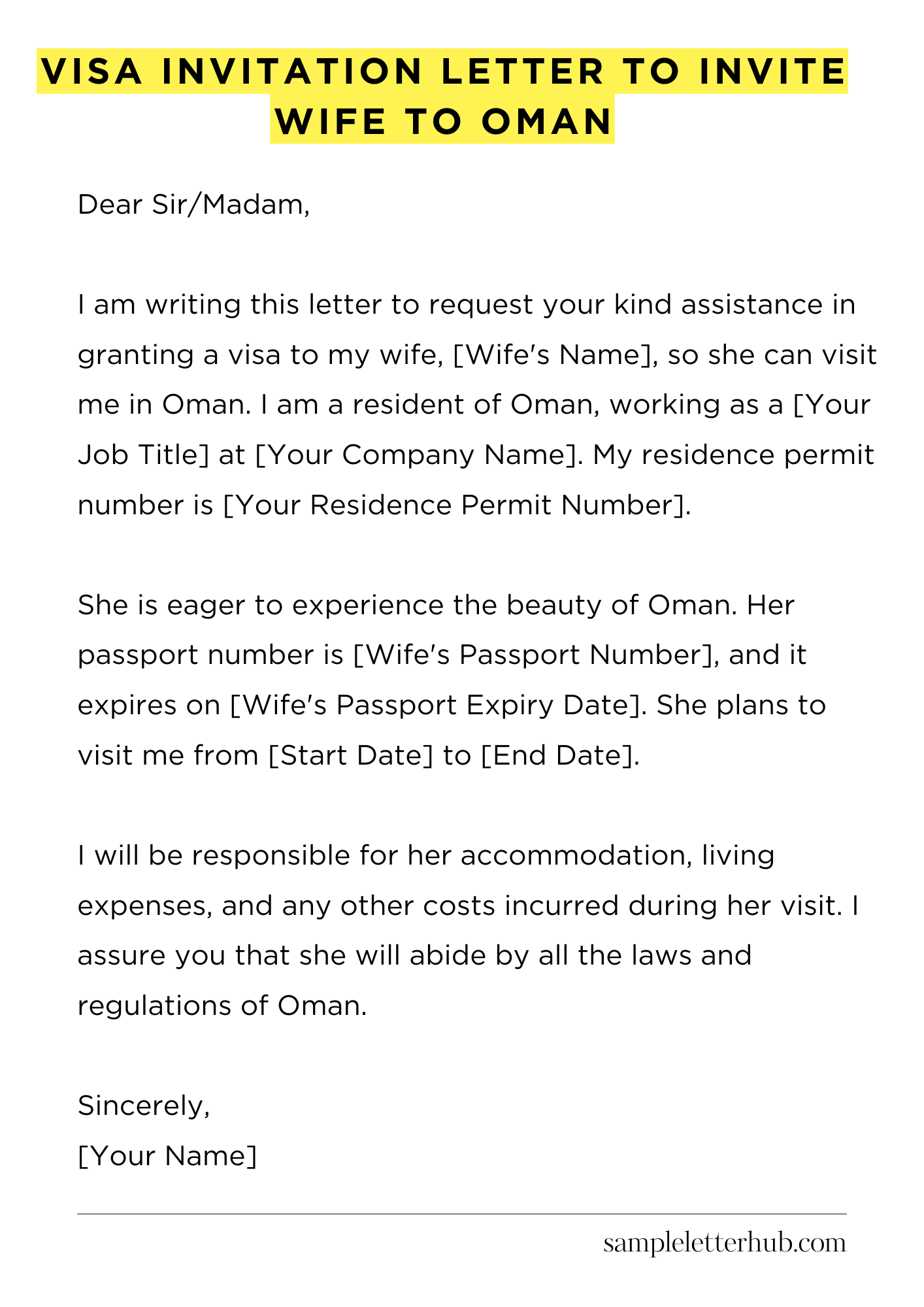 VISA INVITATION LETTER TO INVITE WIFE TO OMAN

Dear Sir/Madam,

I am writing this letter to request your kind assistance in granting a visa to my wife, [Wife's Name], so she can visit me in Oman. I am a resident of Oman, working as a [Your Job Title] at [Your Company Name]. My residence permit number is [Your Residence Permit Number].

She is eager to experience the beauty of Oman. Her passport number is [Wife's Passport Number], and it expires on [Wife's Passport Expiry Date]. She plans to visit me from [Start Date] to [End Date].

I will be responsible for her accommodation, living expenses, and any other costs incurred during her visit. I assure you that she will abide by all the laws and regulations of Oman.

Sincerely,
[Your Name]

sampleletterhub.com